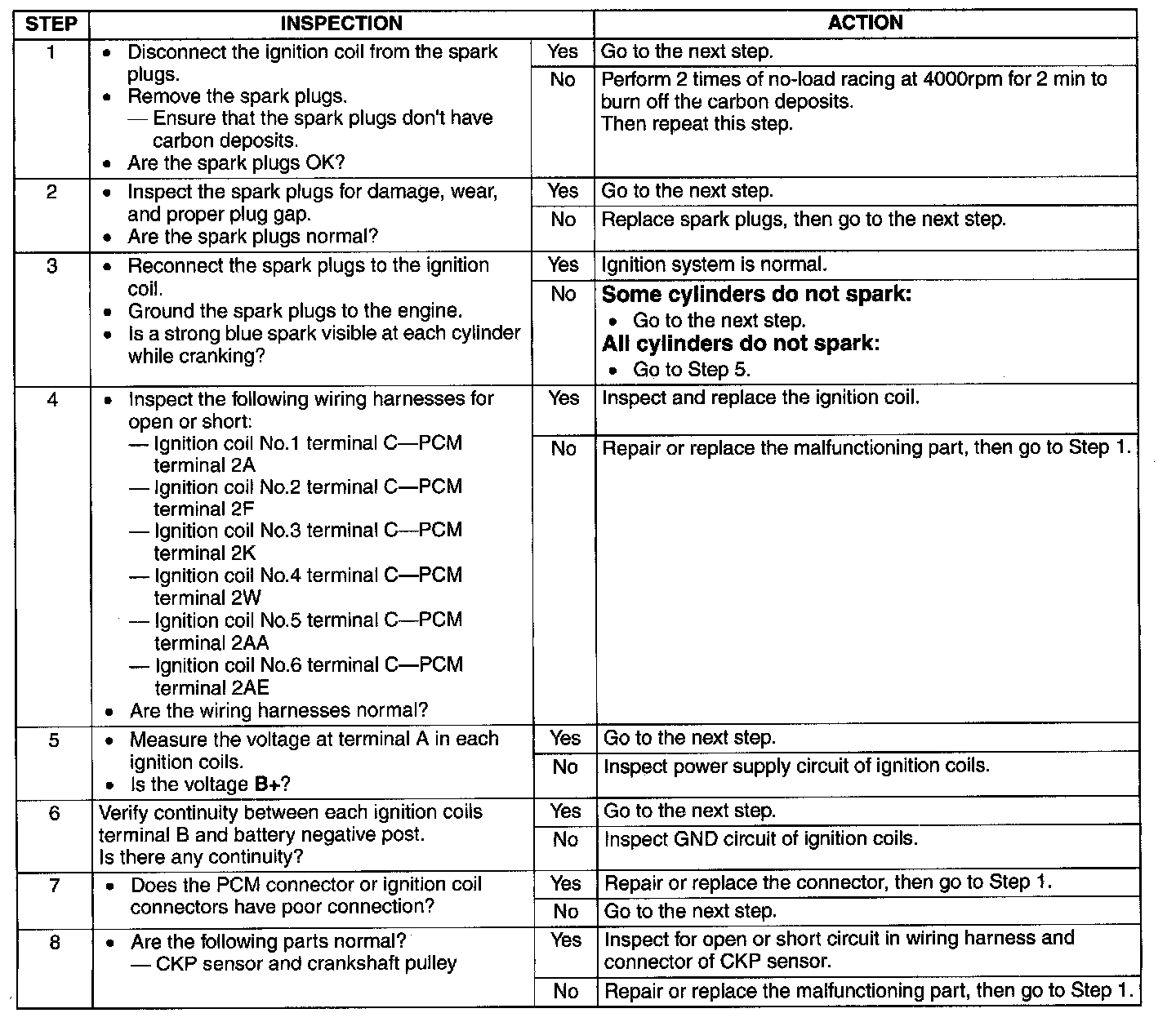 | STEP | INSPECTION | | ACTION |
|---|---|---|---|
| 1 | • Disconnect the ignition coil from the spark plugs. • Remove the spark plugs. — Ensure that the spark plugs don't have carbon deposits. • Are the spark plugs OK? | Yes | Go to the next step. |
| | | No | Perform 2 times of no-load racing at 4000rpm for 2 min to burn off the carbon deposits. Then repeat this step. |
| 2 | • Inspect the spark plugs for damage, wear, and proper plug gap. • Are the spark plugs normal? | Yes | Go to the next step. |
| | | No | Replace spark plugs, then go to the next step. |
| 3 | • Reconnect the spark plugs to the ignition coil. • Ground the spark plugs to the engine. • Is a strong blue spark visible at each cylinder while cranking? | Yes | Ignition system is normal. |
| | | No | **Some cylinders do not spark:** • Go to the next step. **All cylinders do not spark:** • Go to Step 5. |
| 4 | • Inspect the following wiring harnesses for open or short: — Ignition coil No.1 terminal C—PCM terminal 2A — Ignition coil No.2 terminal C—PCM terminal 2F — Ignition coil No.3 terminal C—PCM terminal 2K — Ignition coil No.4 terminal C—PCM terminal 2W — Ignition coil No.5 terminal C—PCM terminal 2AA — Ignition coil No.6 terminal C—PCM terminal 2AE • Are the wiring harnesses normal? | Yes | Inspect and replace the ignition coil. |
| | | No | Repair or replace the malfunctioning part, then go to Step 1. |
| 5 | • Measure the voltage at terminal A in each ignition coils. • Is the voltage **B+**? | Yes | Go to the next step. |
| | | No | Inspect power supply circuit of ignition coils. |
| 6 | Verify continuity between each ignition coils terminal B and battery negative post. Is there any continuity? | Yes | Go to the next step. |
| | | No | Inspect GND circuit of ignition coils. |
| 7 | • Does the PCM connector or ignition coil connectors have poor connection? | Yes | Repair or replace the connector, then go to Step 1. |
| | | No | Go to the next step. |
| 8 | • Are the following parts normal? — CKP sensor and crankshaft pulley | Yes | Inspect for open or short circuit in wiring harness and connector of CKP sensor. |
| | | No | Repair or replace the malfunctioning part, then go to Step 1. |